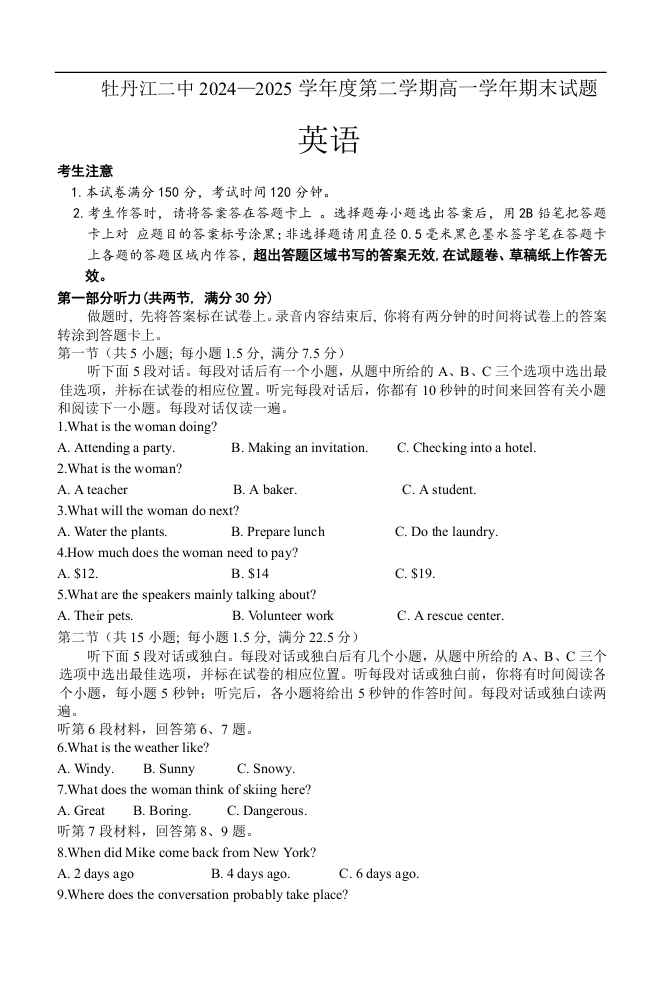 牡丹江二中 2024—2025 学年度第二学期高一学年期末试题

英语

考生注意

1. 本试卷满分 150 分，考试时间 120 分钟。

2. 考生作答时，请将答案答在答题卡上 。选择题每小题选出答案后，用 2B 铅笔把答题卡上对 应题目的答案标号涂黑;非选择题请用直径 0.5 毫米黑色墨水签字笔在答题卡上各题的答题区域内作答，超出答题区域书写的答案无效，在试题卷、草稿纸上作答无效。

第一部分听力(共两节，满分 30 分)

做题时，先将答案标在试卷上。录音内容结束后，你将有两分钟的时间将试卷上的答案转涂到答题卡上。

第一节（共 5 小题；每小题 1.5 分，满分 7.5 分）

听下面 5 段对话。每段对话后有一个小题，从题中所给的 A、B、C 三个选项中选出最佳选项，并标在试卷的相应位置。听完每段对话后，你都有 10 秒钟的时间来回答有关小题和阅读下一小题。每段对话仅读一遍。

1.What is the woman doing?

A. Attending a party. B. Making an invitation. C. Checking into a hotel.

2.What is the woman?

A. A teacher B. A baker. C. A student.

3.What will the woman do next?

A. Water the plants. B. Prepare lunch C. Do the laundry.

4.How much does the woman need to pay?

A. $12. B. $14 C. $19.

5.What are the speakers mainly talking about?

A. Their pets. B. Volunteer work C. A rescue center.

第二节（共 15 小题；每小题 1.5 分，满分 22.5 分）

听下面 5 段对话或独白。每段对话或独白后有几个小题，从题中所给的 A、B、C 三个选项中选出最佳选项，并标在试卷的相应位置。听每段对话或独白前，你将有时间阅读各个小题，每小题 5 秒钟；听完后，各小题将给出 5 秒钟的作答时间。每段对话或独白读两遍。

听第 6 段材料，回答第 6、7 题。

6.What is the weather like?

A. Windy. B. Sunny C. Snowy.

7.What does the woman think of skiing here?

A. Great B. Boring. C. Dangerous.

听第 7 段材料，回答第 8、9 题。

8.When did Mike come back from New York?

A. 2 days ago B. 4 days ago. C. 6 days ago.

9.Where does the conversation probably take place?